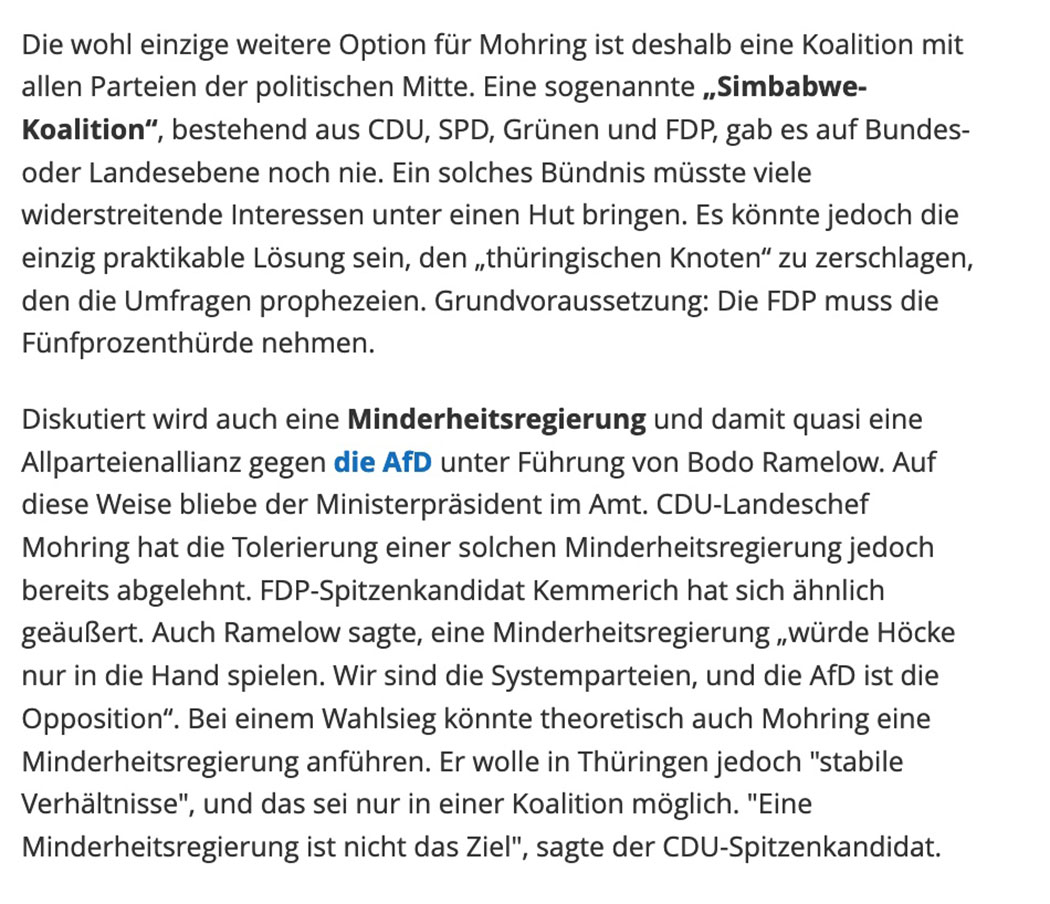 Die wohl einzige weitere Option für Mohring ist deshalb eine Koalition mit allen Parteien der politischen Mitte. Eine sogenannte „Simbabwe-Koalition“, bestehend aus CDU, SPD, Grünen und FDP, gab es auf Bundes- oder Landesebene noch nie. Ein solches Bündnis müsste viele widerstreitende Interessen unter einen Hut bringen. Es könnte jedoch die einzig praktikable Lösung sein, den „thüringischen Knoten“ zu zerschlagen, den die Umfragen prophezeien. Grundvoraussetzung: Die FDP muss die Fünfprozenthürde nehmen.

Diskutiert wird auch eine Minderheitsregierung und damit quasi eine Allparteienallianz gegen die AfD unter Führung von Bodo Ramelow. Auf diese Weise bliebe der Ministerpräsident im Amt. CDU-Landeschef Mohring hat die Tolerierung einer solchen Minderheitsregierung jedoch bereits abgelehnt. FDP-Spitzenkandidat Kemmerich hat sich ähnlich geäußert. Auch Ramelow sagte, eine Minderheitsregierung „würde Höcke nur in die Hand spielen. Wir sind die Systemparteien, und die AfD ist die Opposition“. Bei einem Wahlsieg könnte theoretisch auch Mohring eine Minderheitsregierung anführen. Er wolle in Thüringen jedoch "stabile Verhältnisse", und das sei nur in einer Koalition möglich. "Eine Minderheitsregierung ist nicht das Ziel", sagte der CDU-Spitzenkandidat.